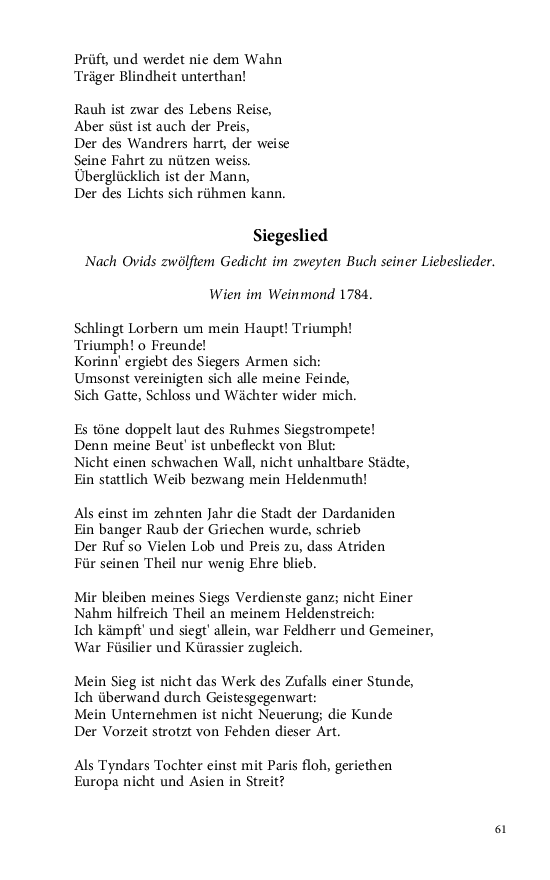 Prüft, und werdet nie dem Wahn
Träger Blindheit unterthan!

Rauh ist zwar des Lebens Reise,
Aber süst ist auch der Preis,
Der des Wandrers harrt, der weise
Seine Fahrt zu nützen weiss.
Überglücklich ist der Mann,
Der des Lichts sich rühmen kann.

Siegeslied

Nach Ovids zwölftem Gedicht im zweyten Buch seiner Liebeslieder.

Wien im Weinmond 1784.

Schlingt Lorbern um mein Haupt! Triumph!
Triumph! o Freunde!
Korinn' ergiebt des Siegers Armen sich:
Umsonst vereinigten sich alle meine Feinde,
Sich Gatte, Schloss und Wächter wider mich.

Es töne doppelt laut des Ruhmes Siegstrompete!
Denn meine Beut' ist unbefleckt von Blut:
Nicht einen schwachen Wall, nicht unhaltbare Städte,
Ein stattlich Weib bezwang mein Heldenmuth!

Als einst im zehnten Jahr die Stadt der Dardaniden
Ein banger Raub der Griechen wurde, schrieb
Der Ruf so Vielen Lob und Preis zu, dass Atriden
Für seinen Theil nur wenig Ehre blieb.

Mir bleiben meines Siegs Verdienste ganz; nicht Einer
Nahm hilfreich Theil an meinem Heldenstreich:
Ich kämpft' und siegt' allein, war Feldherr und Gemeiner,
War Füsilier und Kürassier zugleich.

Mein Sieg ist nicht das Werk des Zufalls einer Stunde,
Ich überwand durch Geistesgegenwart:
Mein Unternehmen ist nicht Neuerung; die Kunde
Der Vorzeit strotzt von Fehden dieser Art.

Als Tyndars Tochter einst mit Paris floh, geriethen
Europa nicht und Asien in Streit?

61